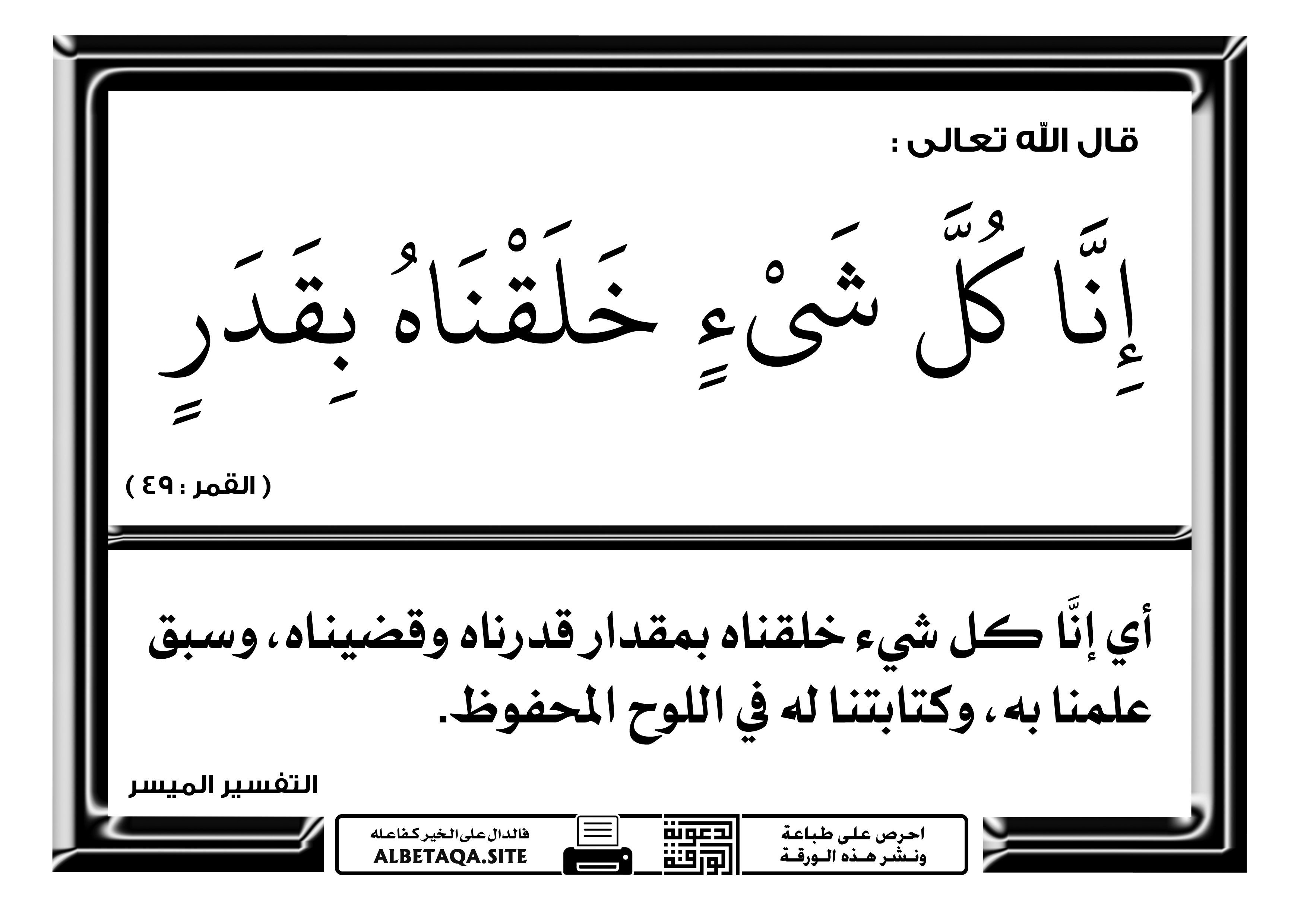 قال اللّه تعالى :

إِنَّا كُلَّ شَيْءٍ خَلَقْنَاهُ بِقَدَرٍ

( القمر : ٤٩ )

أي إنَّا كل شيء خلقناه بمقدار قدرناه وقضيناه، وسبق علمنا به، وكتابتنا له في اللوح المحفوظ.

التفسير الميسر

احرص على طباعة ونشر هذه الورقة

دعوة الورقة

فالدال على الخير كفاعله
ALBETAQA.SITE